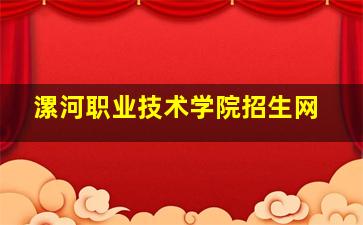 漯河职业技术学院招生网